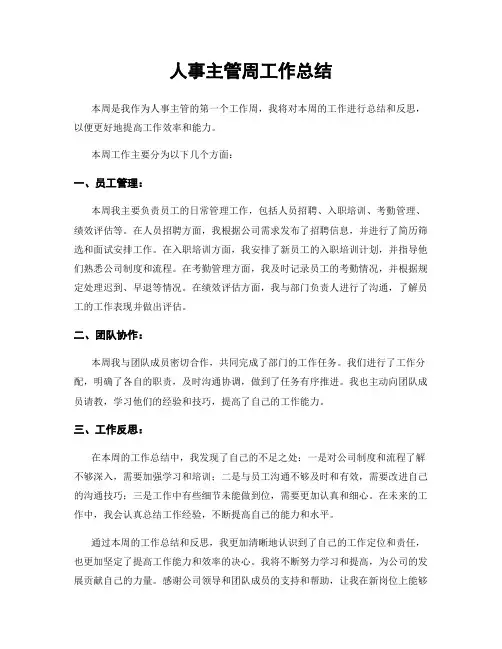 人事主管周工作总结

本周是我作为人事主管的第一个工作周，我将对本周的工作进行总结和反思，以便更好地提高工作效率和能力。

本周工作主要分为以下几个方面：

一、员工管理：

本周我主要负责员工的日常管理工作，包括人员招聘、入职培训、考勤管理、绩效评估等。在人员招聘方面，我根据公司需求发布了招聘信息，并进行了简历筛选和面试安排工作。在入职培训方面，我安排了新员工的入职培训计划，并指导他们熟悉公司制度和流程。在考勤管理方面，我及时记录员工的考勤情况，并根据规定处理迟到、早退等情况。在绩效评估方面，我与部门负责人进行了沟通，了解员工的工作表现并做出评估。

二、团队协作：

本周我与团队成员密切合作，共同完成了部门的工作任务。我们进行了工作分配，明确了各自的职责，及时沟通协调，做到了任务有序推进。我也主动向团队成员请教，学习他们的经验和技巧，提高了自己的工作能力。

三、工作反思：

在本周的工作总结中，我发现了自己的不足之处：一是对公司制度和流程了解不够深入，需要加强学习和培训；二是与员工沟通不够及时和有效，需要改进自己的沟通技巧；三是工作中有些细节未能做到位，需要更加认真和细心。在未来的工作中，我会认真总结工作经验，不断提高自己的能力和水平。

通过本周的工作总结和反思，我更加清晰地认识到了自己的工作定位和责任，也更加坚定了提高工作能力和效率的决心。我将不断努力学习和提高，为公司的发展贡献自己的力量。感谢公司领导和团队成员的支持和帮助，让我在新岗位上能够